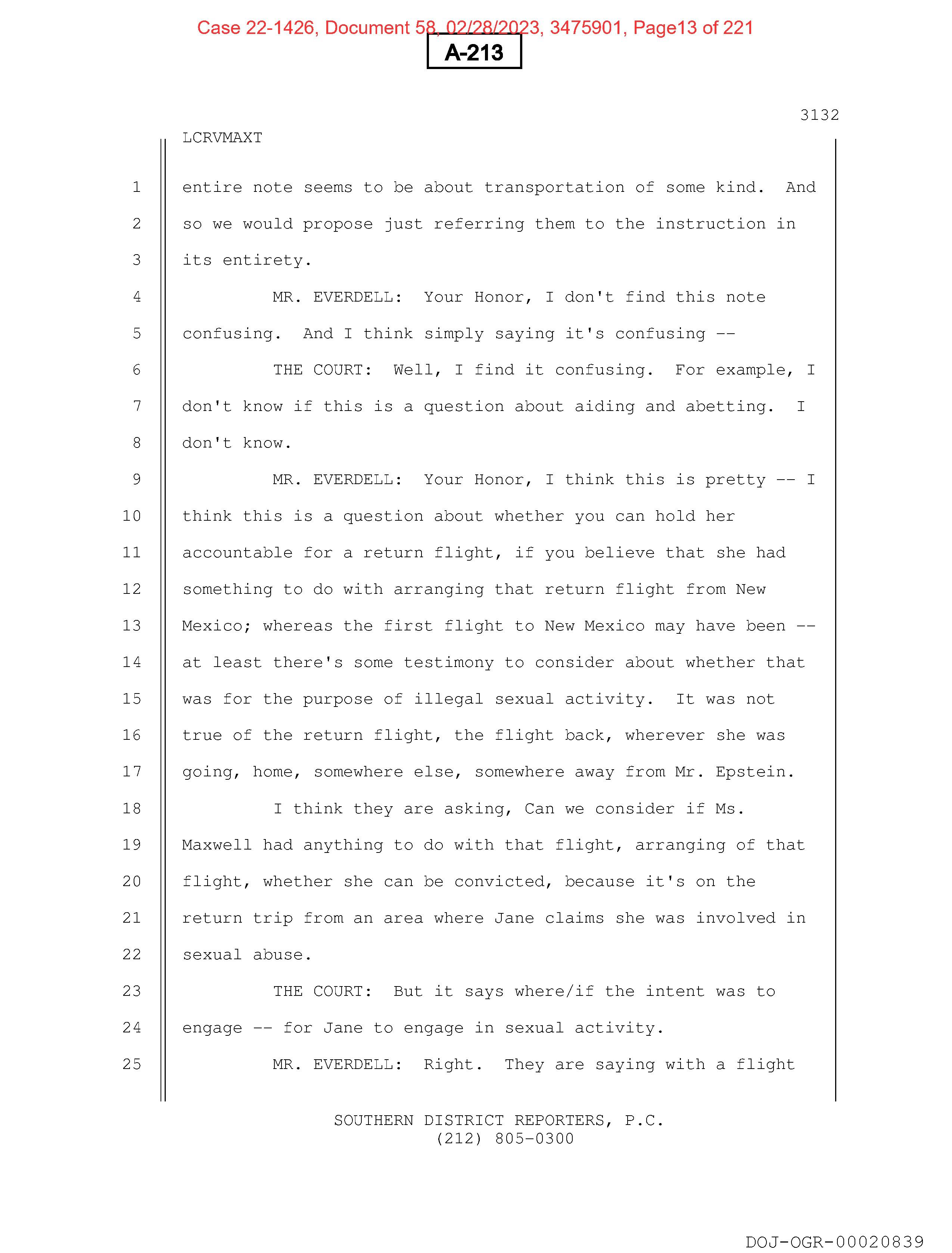 Case 22-1426, Document 58, 02/28/2023, 3475901, Page13 of 221

A-213

3132

LCRVMAXT

1 entire note seems to be about transportation of some kind. And
2 so we would propose just referring them to the instruction in
3 its entirety.

4 MR. EVERDELL: Your Honor, I don't find this note
5 confusing. And I think simply saying it's confusing --

6 THE COURT: Well, I find it confusing. For example, I
7 don't know if this is a question about aiding and abetting. I
8 don't know.

9 MR. EVERDELL: Your Honor, I think this is pretty -- I
10 think this is a question about whether you can hold her
11 accountable for a return flight, if you believe that she had
12 something to do with arranging that return flight from New
13 Mexico; whereas the first flight to New Mexico may have been --
14 at least there's some testimony to consider about whether that
15 was for the purpose of illegal sexual activity. It was not
16 true of the return flight, the flight back, wherever she was
17 going, home, somewhere else, somewhere away from Mr. Epstein.

18 I think they are asking, Can we consider if Ms.
19 Maxwell had anything to do with that flight, arranging of that
20 flight, whether she can be convicted, because it's on the
21 return trip from an area where Jane claims she was involved in
22 sexual abuse.

23 THE COURT: But it says where/if the intent was to
24 engage -- for Jane to engage in sexual activity.

25 MR. EVERDELL: Right. They are saying with a flight

SOUTHERN DISTRICT REPORTERS, P.C.
(212) 805-0300

DOJ-OGR-00020839